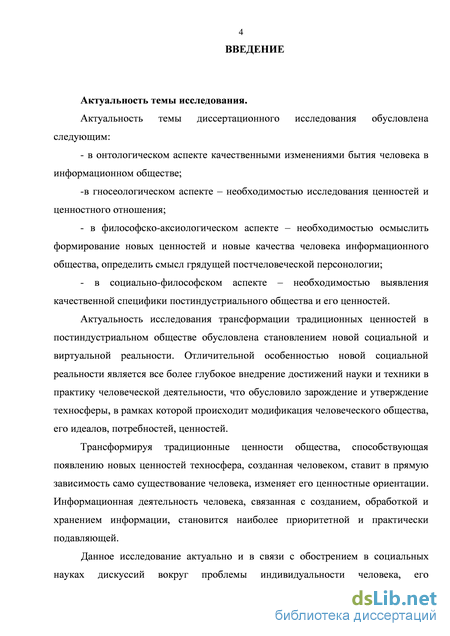 4

ВВЕДЕНИЕ

Актуальность темы исследования.

Актуальность темы диссертационного исследования обусловлена следующим:

- в онтологическом аспекте качественными изменениями бытия человека в информационном обществе;

-в гносеологическом аспекте – необходимостью исследования ценностей и ценностного отношения;

- в философско-аксиологическом аспекте – необходимостью осмыслить формирование новых ценностей и новые качества человека информационного общества, определить смысл грядущей постчеловеческой персонологии;

- в социально-философском аспекте – необходимостью выявления качественной специфики постиндустриального общества и его ценностей.

Актуальность исследования трансформации традиционных ценностей в постиндустриальном обществе обусловлена становлением новой социальной и виртуальной реальности. Отличительной особенностью новой социальной реальности является все более глубокое внедрение достижений науки и техники в практику человеческой деятельности, что обусловило зарождение и утверждение техносферы, в рамках которой происходит модификация человеческого общества, его идеалов, потребностей, ценностей.

Трансформируя традиционные ценности общества, способствующая появлению новых ценностей техносфера, созданная человеком, ставит в прямую зависимость само существование человека, изменяет его ценностные ориентации. Информационная деятельность человека, связанная с созданием, обработкой и хранением информации, становится наиболее приоритетной и практически подавляющей.

Данное исследование актуально и в связи с обострением в социальных науках дискуссий вокруг проблемы индивидуальности человека, его

dsLib.net
библиотека диссертаций